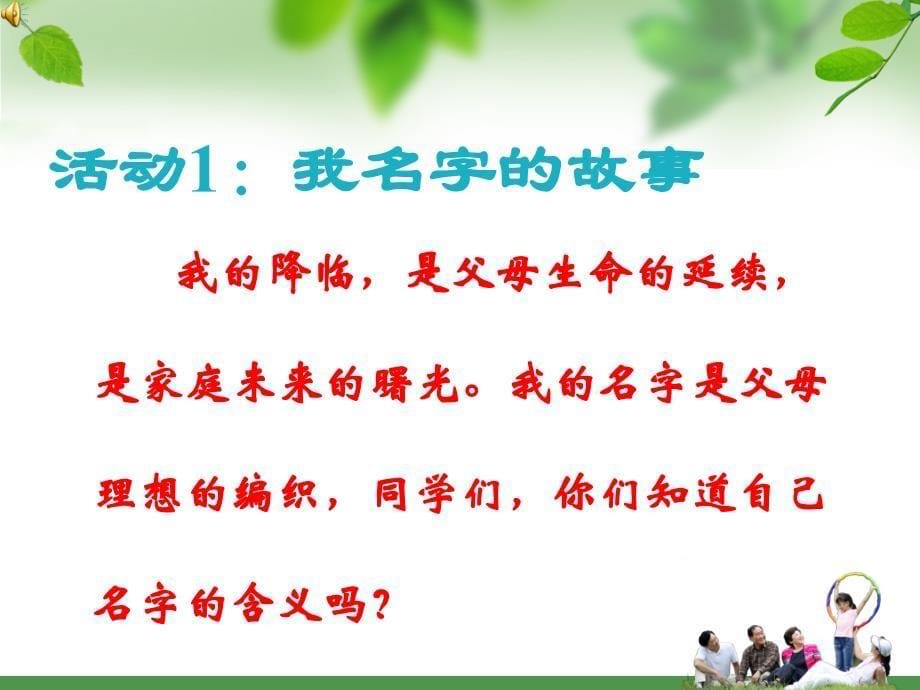 活动1：我名字的故事

我的降临，是父母生命的延续，是家庭未来的曙光。我的名字是父母理想的编织，同学们，你们知道自己名字的含义吗？